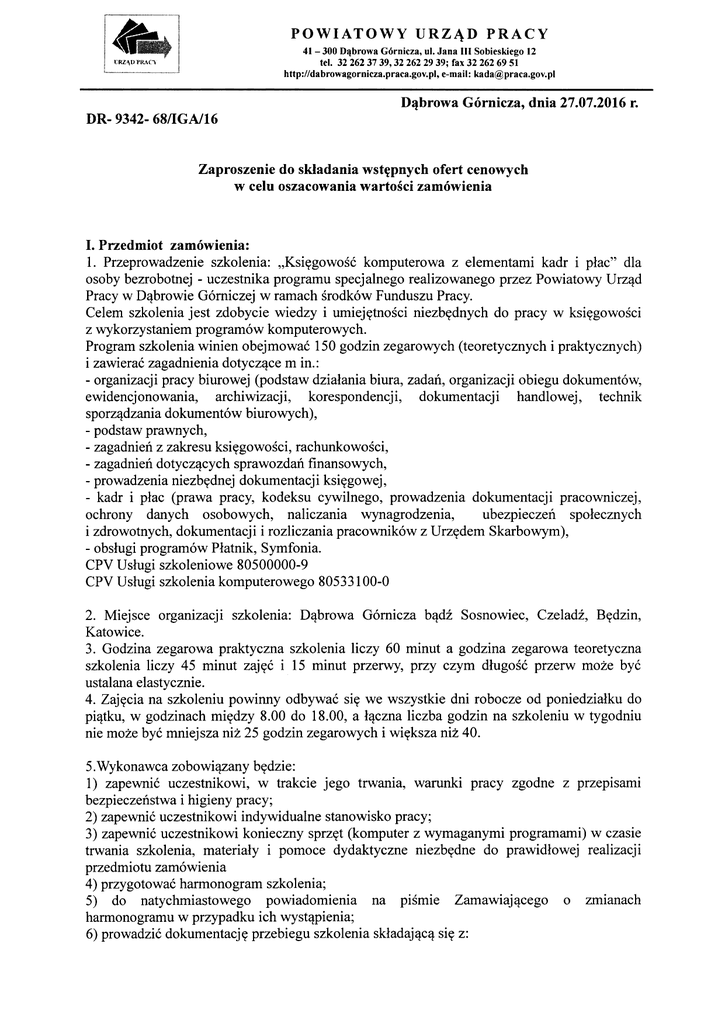 URZĄD PRACY

POWIATOWY URZĄD PRACY
41 – 300 Dąbrowa Górnicza, ul. Jana III Sobieskiego 12
tel. 32 262 37 39, 32 262 29 39; fax 32 262 69 51
http://dabrowagornicza.praca.gov.pl, e-mail: kada@praca.gov.pl

Dąbrowa Górnicza, dnia 27.07.2016 r.

DR- 9342- 68/IGA/16

Zaproszenie do składania wstępnych ofert cenowych
w celu oszacowania wartości zamówienia

I. Przedmiot zamówienia:
1. Przeprowadzenie szkolenia: „Księgowość komputerowa z elementami kadr i płac" dla osoby bezrobotnej - uczestnika programu specjalnego realizowanego przez Powiatowy Urząd Pracy w Dąbrowie Górniczej w ramach środków Funduszu Pracy.
Celem szkolenia jest zdobycie wiedzy i umiejętności niezbędnych do pracy w księgowości z wykorzystaniem programów komputerowych.
Program szkolenia winien obejmować 150 godzin zegarowych (teoretycznych i praktycznych) i zawierać zagadnienia dotyczące m in.:
- organizacji pracy biurowej (podstaw działania biura, zadań, organizacji obiegu dokumentów, ewidencjonowania, archiwizacji, korespondencji, dokumentacji handlowej, technik sporządzania dokumentów biurowych),
- podstaw prawnych,
- zagadnień z zakresu księgowości, rachunkowości,
- zagadnień dotyczących sprawozdań finansowych,
- prowadzenia niezbędnej dokumentacji księgowej,
- kadr i płac (prawa pracy, kodeksu cywilnego, prowadzenia dokumentacji pracowniczej, ochrony danych osobowych, naliczania wynagrodzenia, ubezpieczeń społecznych i zdrowotnych, dokumentacji i rozliczania pracowników z Urzędem Skarbowym),
- obsługi programów Płatnik, Symfonia.
CPV Usługi szkoleniowe 80500000-9
CPV Usługi szkolenia komputerowego 80533100-0

2. Miejsce organizacji szkolenia: Dąbrowa Górnicza bądź Sosnowiec, Czeladź, Będzin, Katowice.
3. Godzina zegarowa praktyczna szkolenia liczy 60 minut a godzina zegarowa teoretyczna szkolenia liczy 45 minut zajęć i 15 minut przerwy, przy czym długość przerw może być ustalana elastycznie.
4. Zajęcia na szkoleniu powinny odbywać się we wszystkie dni robocze od poniedziałku do piątku, w godzinach między 8.00 do 18.00, a łączna liczba godzin na szkoleniu w tygodniu nie może być mniejsza niż 25 godzin zegarowych i większa niż 40.

5.Wykonawca zobowiązany będzie:
1) zapewnić uczestnikowi, w trakcie jego trwania, warunki pracy zgodne z przepisami bezpieczeństwa i higieny pracy;
2) zapewnić uczestnikowi indywidualne stanowisko pracy;
3) zapewnić uczestnikowi konieczny sprzęt (komputer z wymaganymi programami) w czasie trwania szkolenia, materiały i pomoce dydaktyczne niezbędne do prawidłowej realizacji przedmiotu zamówienia
4) przygotować harmonogram szkolenia;
5) do natychmiastowego powiadomienia na piśmie Zamawiającego o zmianach harmonogramu w przypadku ich wystąpienia;
6) prowadzić dokumentację przebiegu szkolenia składającą się z: